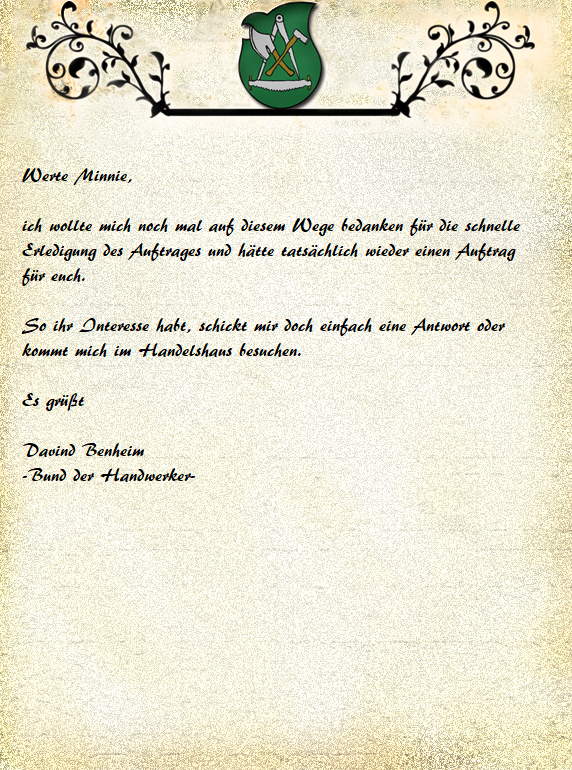 Werte Minnie,

ich wollte mich noch mal auf diesem Wege bedanken für die schnelle Erledigung des Auftrages und hätte tatsächlich wieder einen Auftrag für euch.

So ihr Interesse habt, schickt mir doch einfach eine Antwort oder kommt mich im Handelshaus besuchen.

Es grüßt

Davind Benheim
-Bund der Handwerker-